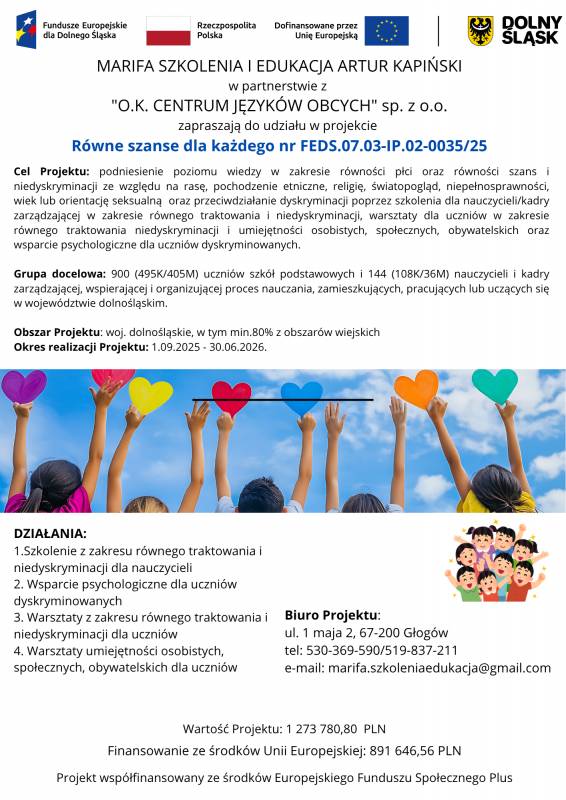 Fundusze Europejskie dla Dolnego Śląska

Rzeczpospolita Polska

Dofinansowane przez Unię Europejską

DOLNY ŚLĄSK

MARIFA SZKOLENIA I EDUKACJA ARTUR KAPIŃSKI
w partnerstwie z
"O.K. CENTRUM JĘZYKÓW OBCYCH" sp. z o.o.
zapraszają do udziału w projekcie
Równe szanse dla każdego nr FEDS.07.03-IP.02-0035/25

Cel Projektu: podniesienie poziomu wiedzy w zakresie równości płci oraz równości szans i niedyskryminacji ze względu na rasę, pochodzenie etniczne, religię, światopogląd, niepełnosprawności, wiek lub orientację seksualną oraz przeciwdziałanie dyskryminacji poprzez szkolenia dla nauczycieli/kadry zarządzającej w zakresie równego traktowania i niedyskryminacji, warsztaty dla uczniów w zakresie równego traktowania niedyskryminacji i umiejętności osobistych, społecznych, obywatelskich oraz wsparcie psychologiczne dla uczniów dyskryminowanych.

Grupa docelowa: 900 (495K/405M) uczniów szkół podstawowych i 144 (108K/36M) nauczycieli i kadry zarządzającej, wspierającej i organizującej proces nauczania, zamieszkujących, pracujących lub uczących się w województwie dolnośląskim.

Obszar Projektu: woj. dolnośląskie, w tym min.80% z obszarów wiejskich
Okres realizacji Projektu: 1.09.2025 - 30.06.2026.

DZIAŁANIA:
1.Szkolenie z zakresu równego traktowania i niedyskryminacji dla nauczycieli
2. Wsparcie psychologiczne dla uczniów dyskryminowanych
3. Warsztaty z zakresu równego traktowania i niedyskryminacji dla uczniów
4. Warsztaty umiejętności osobistych, społecznych, obywatelskich dla uczniów

Biuro Projektu:
ul. 1 maja 2, 67-200 Głogów
tel: 530-369-590/519-837-211
e-mail: marifa.szkoleniaedukacja@gmail.com

Wartość Projektu: 1 273 780,80 PLN
Finansowanie ze środków Unii Europejskiej: 891 646,56 PLN
Projekt współfinansowany ze środków Europejskiego Funduszu Społecznego Plus